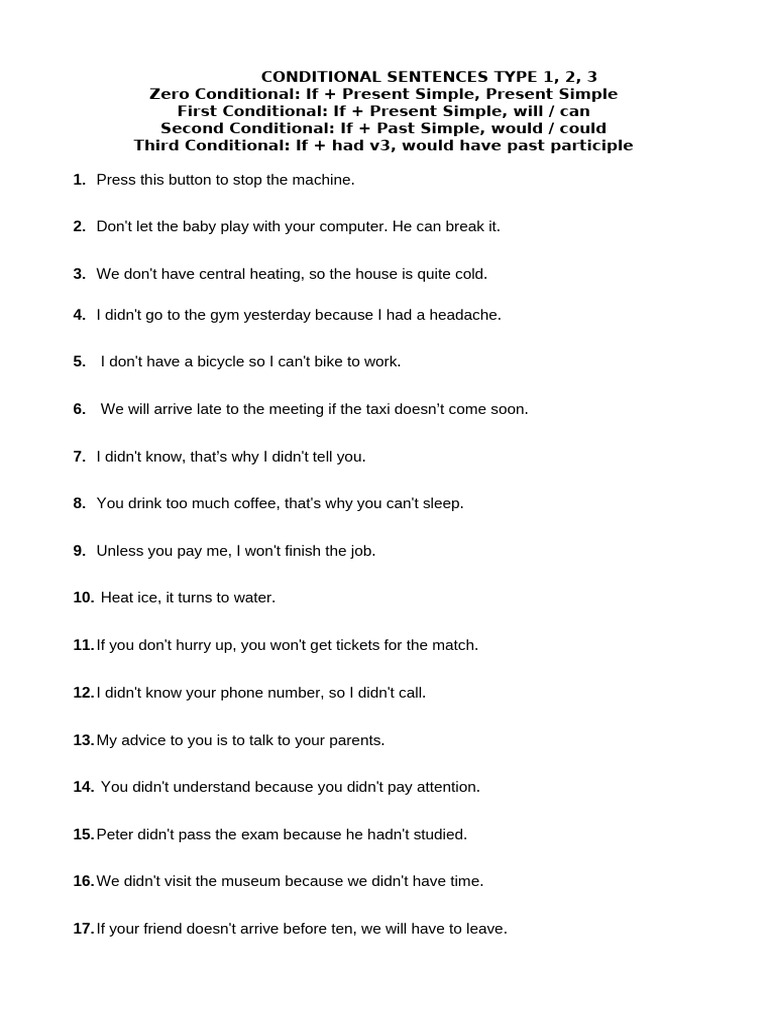 CONDITIONAL SENTENCES TYPE 1, 2, 3
Zero Conditional: If + Present Simple, Present Simple
First Conditional: If + Present Simple, will / can
Second Conditional: If + Past Simple, would / could
Third Conditional: If + had v3, would have past participle

1. Press this button to stop the machine.

2. Don't let the baby play with your computer. He can break it.

3. We don't have central heating, so the house is quite cold.

4. I didn't go to the gym yesterday because I had a headache.

5. I don't have a bicycle so I can't bike to work.

6. We will arrive late to the meeting if the taxi doesn't come soon.

7. I didn't know, that's why I didn't tell you.

8. You drink too much coffee, that's why you can't sleep.

9. Unless you pay me, I won't finish the job.

10. Heat ice, it turns to water.

11. If you don't hurry up, you won't get tickets for the match.

12. I didn't know your phone number, so I didn't call.

13. My advice to you is to talk to your parents.

14. You didn't understand because you didn't pay attention.

15. Peter didn't pass the exam because he hadn't studied.

16. We didn't visit the museum because we didn't have time.

17. If your friend doesn't arrive before ten, we will have to leave.